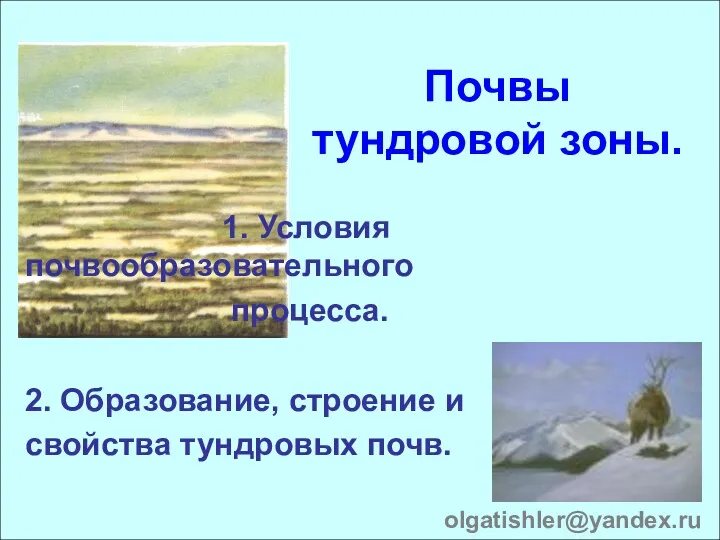 Почвы тундровой зоны.

1. Условия почвообразовательного процесса.

2. Образование, строение и свойства тундровых почв.

olgatishler@yandex.ru